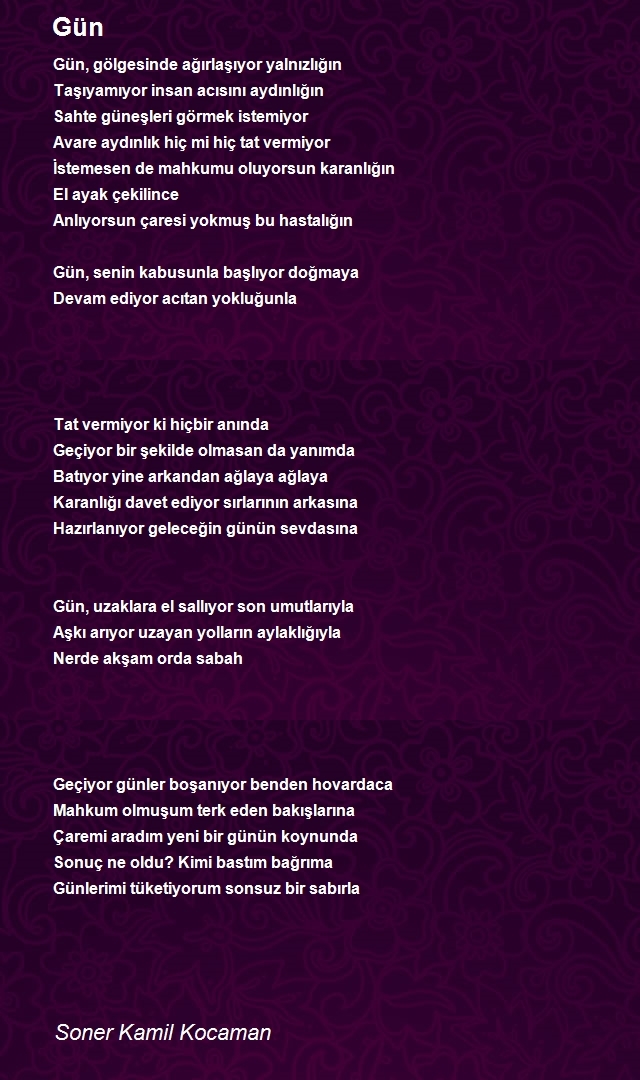 Gün

Gün, gölgesinde ağırlaşıyor yalnızlığın
Taşıyamıyor insan acısını aydınlığın
Sahte güneşleri görmek istemiyor
Avare aydınlık hiç mi hiç tat vermiyor
İstemesen de mahkumu oluyorsun karanlığın
El ayak çekilince
Anlıyorsun çaresi yokmuş bu hastalığın

Gün, senin kabusunla başlıyor doğmaya
Devam ediyor acıtan yokluğunla

Tat vermiyor ki hiçbir anında
Geçiyor bir şekilde olmasan da yanımda
Batıyor yine arkandan ağlaya ağlaya
Karanlığı davet ediyor sırlarının arkasına
Hazırlanıyor geleceğin günün sevdasına

Gün, uzaklara el sallıyor son umutlarıyla
Aşkı arıyor uzayan yolların aylaklığıyla
Nerde akşam orda sabah

Geçiyor günler boşanıyor benden hovardaca
Mahkum olmuşum terk eden bakışlarına
Çaremi aradım yeni bir günün koynunda
Sonuç ne oldu? Kimi bastım bağrıma
Günlerimi tüketiyorum sonsuz bir sabırla

Soner Kamil Kocaman